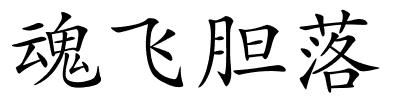 魂飞胆落